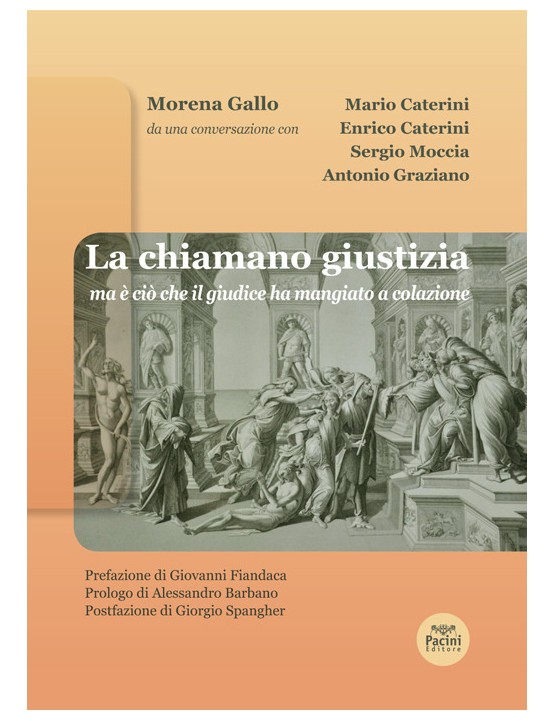 Morena Gallo
da una conversazione con

Mario Caterini
Enrico Caterini
Sergio Moccia
Antonio Graziano

La chiamano giustizia
ma è ciò che il giudice ha mangiato a colazione

Prefazione di Giovanni Fiandaca
Prologo di Alessandro Barbano
Postfazione di Giorgio Spangher

Pacini Editore